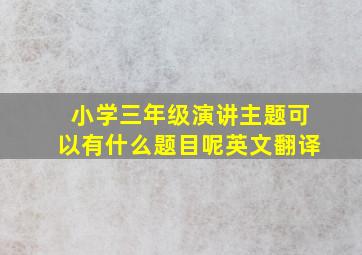 小学三年级演讲主题可以有什么题目呢英文翻译